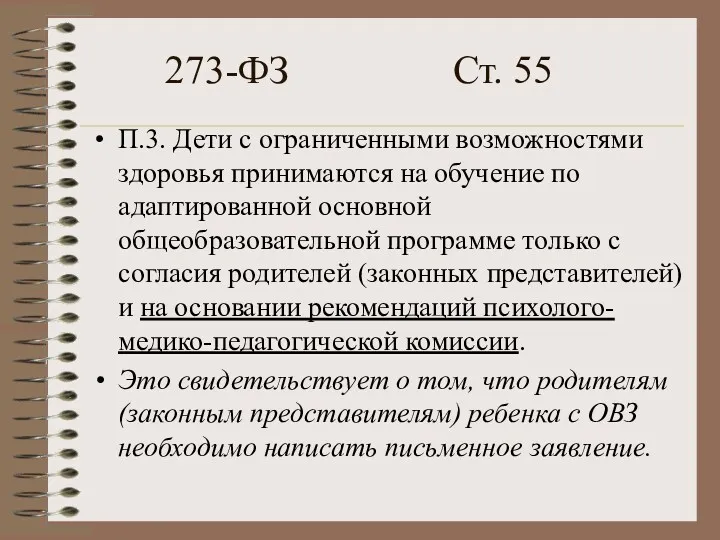 273-ФЗ Ст. 55

• П.3. Дети с ограниченными возможностями здоровья принимаются на обучение по адаптированной основной общеобразовательной программе только с согласия родителей (законных представителей) и на основании рекомендаций психолого-медико-педагогической комиссии.

• Это свидетельствует о том, что родителям (законным представителям) ребенка с ОВЗ необходимо написать письменное заявление.